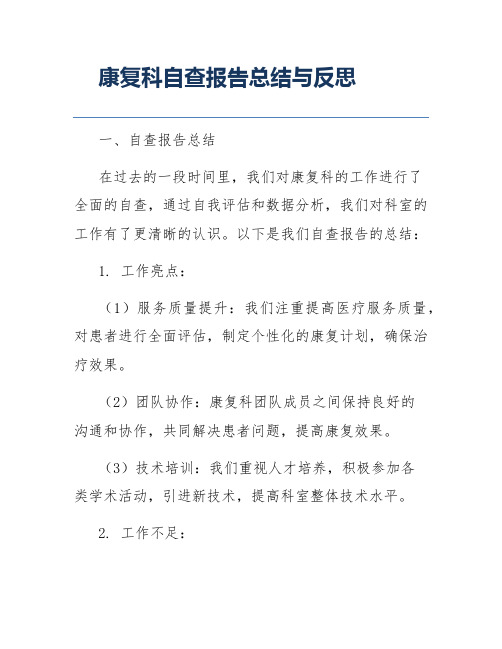 康复科自查报告总结与反思

一、自查报告总结

在过去的一段时间里，我们对康复科的工作进行了全面的自查，通过自我评估和数据分析，我们对科室的工作有了更清晰的认识。以下是我们自查报告的总结：

1. 工作亮点：

（1）服务质量提升：我们注重提高医疗服务质量，对患者进行全面评估，制定个性化的康复计划，确保治疗效果。

（2）团队协作：康复科团队成员之间保持良好的沟通和协作，共同解决患者问题，提高康复效果。

（3）技术培训：我们重视人才培养，积极参加各类学术活动，引进新技术，提高科室整体技术水平。

2. 工作不足：